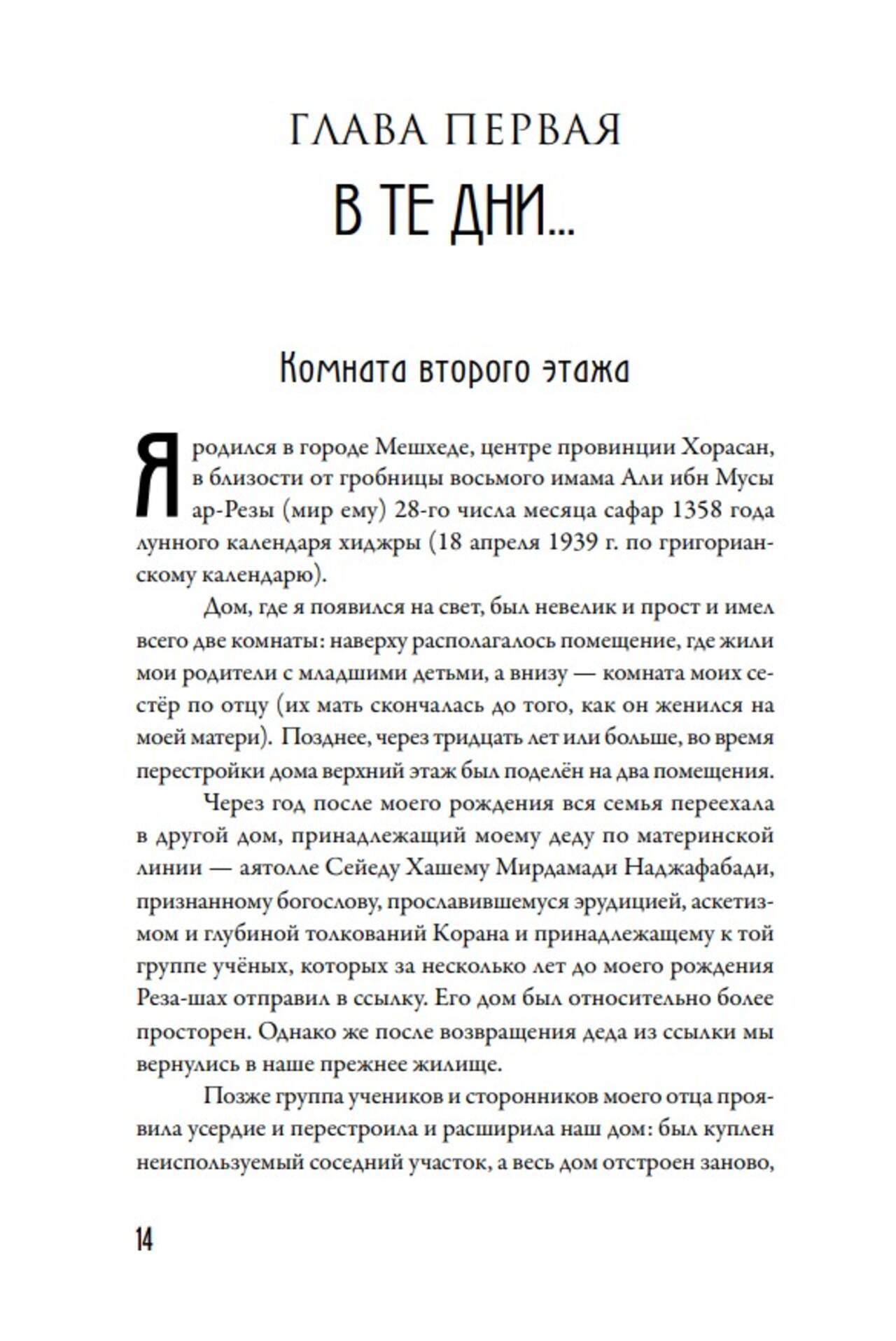 ГЛАВА ПЕРВАЯ

В ТЕ ДНИ...

Комната второго этажа

Я родился в городе Мешхеде, центре провинции Хорасан, в близости от гробницы восьмого имама Али ибн Мусы ар-Резы (мир ему) 28-го числа месяца сафар 1358 года лунного календаря хиджры (18 апреля 1939 г. по григорианскому календарю).

Дом, где я появился на свет, был невелик и прост и имел всего две комнаты: наверху располагалось помещение, где жили мои родители с младшими детьми, а внизу — комната моих сестёр по отцу (их мать скончалась до того, как он женился на моей матери). Позднее, через тридцать лет или больше, во время перестройки дома верхний этаж был поделён на два помещения.

Через год после моего рождения вся семья переехала в другой дом, принадлежащий моему деду по материнской линии — аятолле Сейеду Хашему Мирдамади Наджафабади, признанному богослову, прославившемуся эрудицией, аскетизмом и глубиной толкований Корана и принадлежащему к той группе учёных, которых за несколько лет до моего рождения Реза-шах отправил в ссылку. Его дом был относительно более просторен. Однако же после возвращения деда из ссылки мы вернулись в наше прежнее жилище.

Позже группа учеников и сторонников моего отца проявила усердие и перестроила и расширила наш дом: был куплен неиспользуемый соседний участок, а весь дом отстроен заново,

14